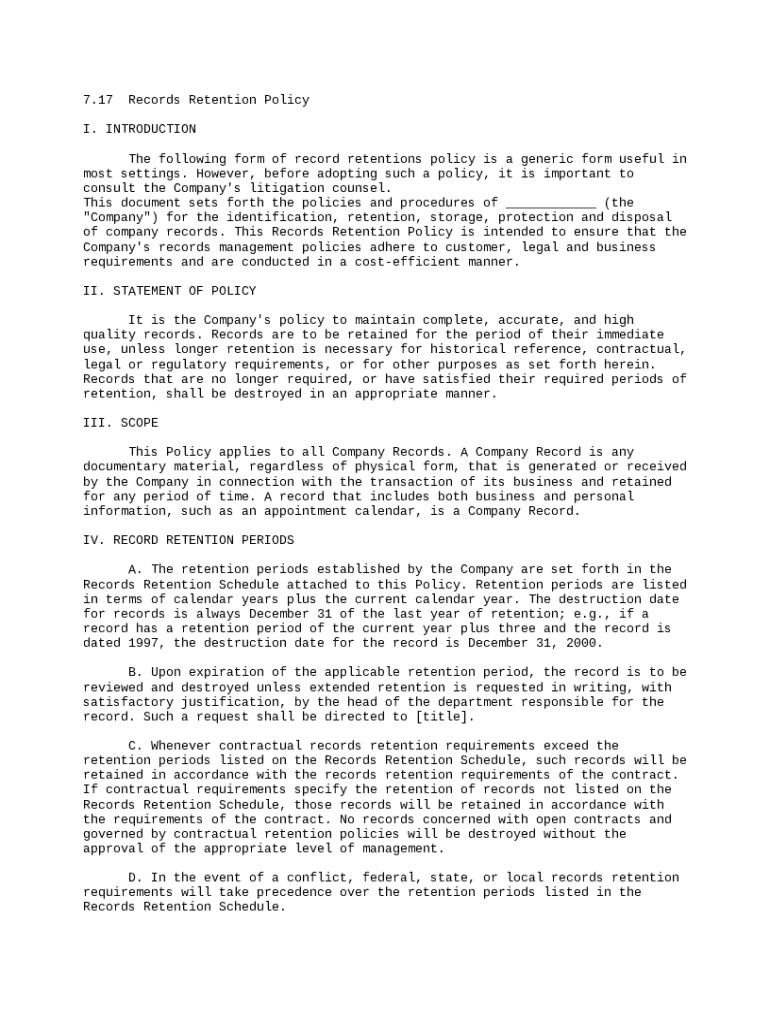 7.17 Records Retention Policy

I. INTRODUCTION

The following form of record retentions policy is a generic form useful in most settings. However, before adopting such a policy, it is important to consult the Company's litigation counsel.
This document sets forth the policies and procedures of ____________ (the "Company") for the identification, retention, storage, protection and disposal of company records. This Records Retention Policy is intended to ensure that the Company's records management policies adhere to customer, legal and business requirements and are conducted in a cost-efficient manner.

II. STATEMENT OF POLICY

It is the Company's policy to maintain complete, accurate, and high quality records. Records are to be retained for the period of their immediate use, unless longer retention is necessary for historical reference, contractual, legal or regulatory requirements, or for other purposes as set forth herein. Records that are no longer required, or have satisfied their required periods of retention, shall be destroyed in an appropriate manner.

III. SCOPE

This Policy applies to all Company Records. A Company Record is any documentary material, regardless of physical form, that is generated or received by the Company in connection with the transaction of its business and retained for any period of time. A record that includes both business and personal information, such as an appointment calendar, is a Company Record.

IV. RECORD RETENTION PERIODS

A. The retention periods established by the Company are set forth in the Records Retention Schedule attached to this Policy. Retention periods are listed in terms of calendar years plus the current calendar year. The destruction date for records is always December 31 of the last year of retention; e.g., if a record has a retention period of the current year plus three and the record is dated 1997, the destruction date for the record is December 31, 2000.

B. Upon expiration of the applicable retention period, the record is to be reviewed and destroyed unless extended retention is requested in writing, with satisfactory justification, by the head of the department responsible for the record. Such a request shall be directed to [title].

C. Whenever contractual records retention requirements exceed the retention periods listed on the Records Retention Schedule, such records will be retained in accordance with the records retention requirements of the contract. If contractual requirements specify the retention of records not listed on the Records Retention Schedule, those records will be retained in accordance with the requirements of the contract. No records concerned with open contracts and governed by contractual retention policies will be destroyed without the approval of the appropriate level of management.

D. In the event of a conflict, federal, state, or local records retention requirements will take precedence over the retention periods listed in the Records Retention Schedule.